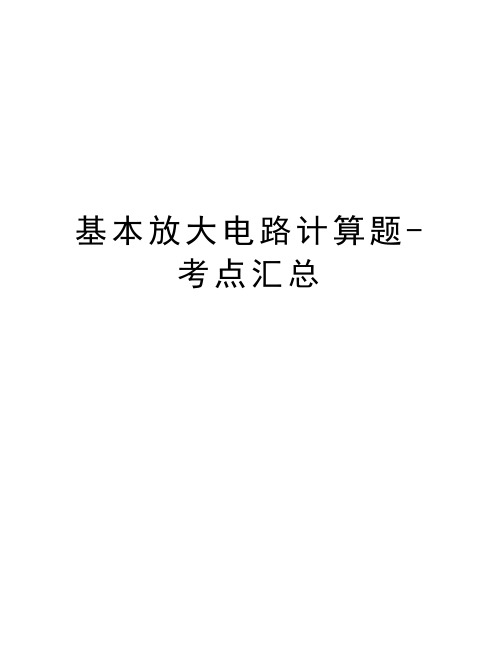 基本放大电路计算题-考点汇总